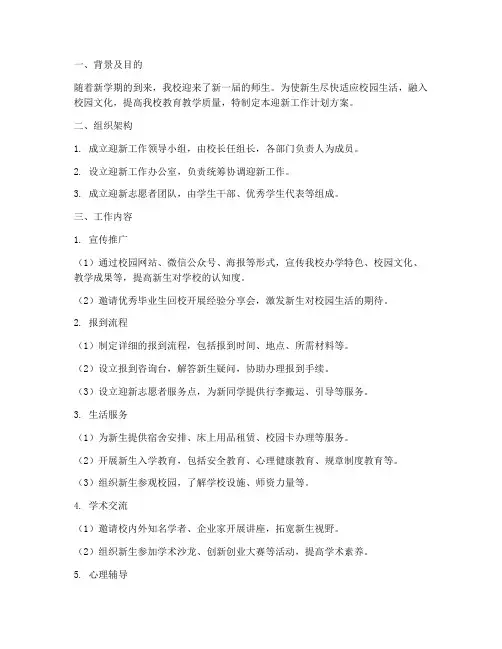 一、背景及目的

随着新学期的到来，我校迎来了新一届的师生。为使新生尽快适应校园生活，融入校园文化，提高我校教育教学质量，特制定本迎新工作计划方案。

二、组织架构

1. 成立迎新工作领导小组，由校长任组长，各部门负责人为成员。

2. 设立迎新工作办公室，负责统筹协调迎新工作。

3. 成立迎新志愿者团队，由学生干部、优秀学生代表等组成。

三、工作内容

1. 宣传推广

（1）通过校园网站、微信公众号、海报等形式，宣传我校办学特色、校园文化、教学成果等，提高新生对学校的认知度。

（2）邀请优秀毕业生回校开展经验分享会，激发新生对校园生活的期待。

2. 报到流程

（1）制定详细的报到流程，包括报到时间、地点、所需材料等。

（2）设立报到咨询台，解答新生疑问，协助办理报到手续。

（3）设立迎新志愿者服务点，为新同学提供行李搬运、引导等服务。

3. 生活服务

（1）为新生提供宿舍安排、床上用品租赁、校园卡办理等服务。

（2）开展新生入学教育，包括安全教育、心理健康教育、规章制度教育等。

（3）组织新生参观校园，了解学校设施、师资力量等。

4. 学术交流

（1）邀请校内外知名学者、企业家开展讲座，拓宽新生视野。

（2）组织新生参加学术沙龙、创新创业大赛等活动，提高学术素养。

5. 心理辅导